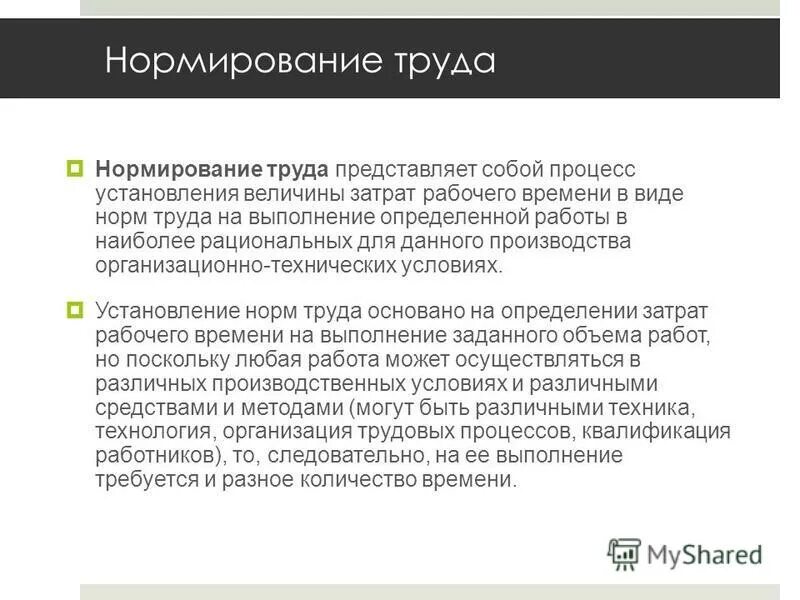 Нормирование труда

Нормирование труда представляет собой процесс установления величины затрат рабочего времени в виде норм труда на выполнение определенной работы в наиболее рациональных для данного производства организационно-технических условиях.

Установление норм труда основано на определении затрат рабочего времени на выполнение заданного объема работ, но поскольку любая работа может осуществляться в различных производственных условиях и различными средствами и методами (могут быть различными техника, технология, организация трудовых процессов, квалификация работников), то, следовательно, на ее выполнение требуется и разное количество времени.

MyShared